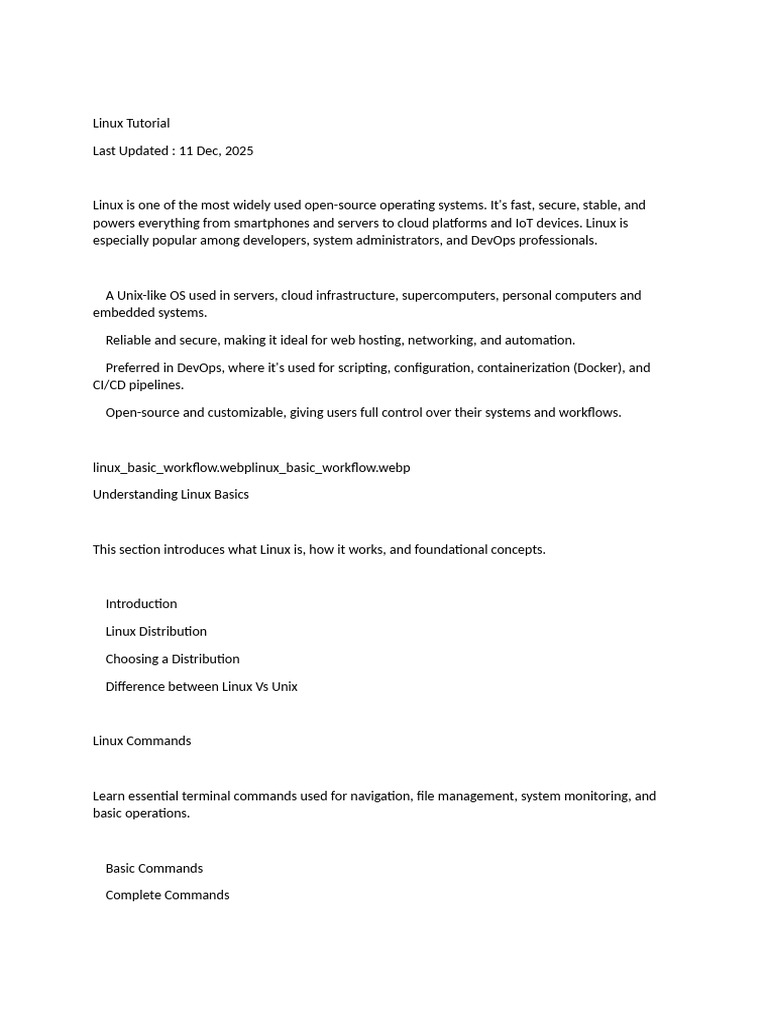 Linux Tutorial

Last Updated : 11 Dec, 2025

Linux is one of the most widely used open-source operating systems. It's fast, secure, stable, and powers everything from smartphones and servers to cloud platforms and IoT devices. Linux is especially popular among developers, system administrators, and DevOps professionals.

A Unix-like OS used in servers, cloud infrastructure, supercomputers, personal computers and embedded systems.

Reliable and secure, making it ideal for web hosting, networking, and automation.

Preferred in DevOps, where it's used for scripting, configuration, containerization (Docker), and CI/CD pipelines.

Open-source and customizable, giving users full control over their systems and workflows.

linux_basic_workflow.webplinux_basic_workflow.webp

Understanding Linux Basics

This section introduces what Linux is, how it works, and foundational concepts.

Introduction

Linux Distribution

Choosing a Distribution

Difference between Linux Vs Unix

Linux Commands

Learn essential terminal commands used for navigation, file management, system monitoring, and basic operations.

Basic Commands

Complete Commands